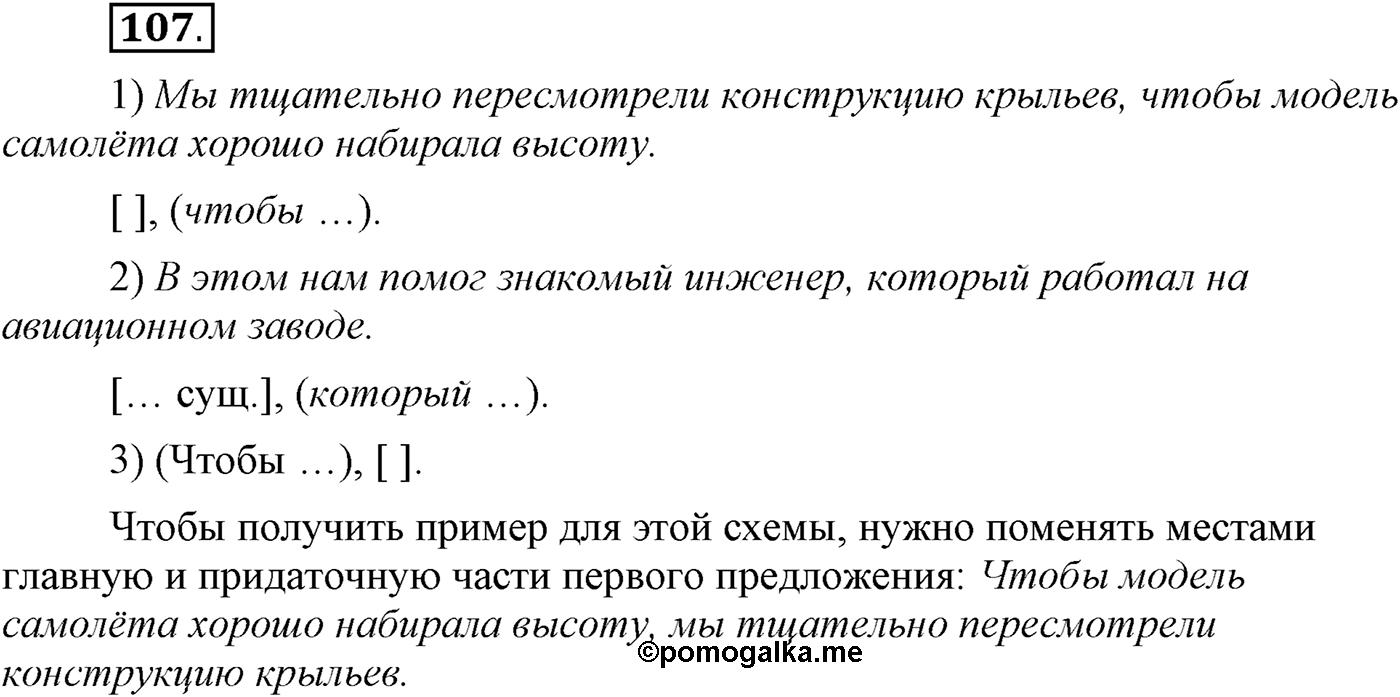 107.

1) Мы тщательно пересмотрели конструкцию крыльев, чтобы модель самолёта хорошо набирала высоту.

[ ], (чтобы …).

2) В этом нам помог знакомый инженер, который работал на авиационном заводе.

[… сущ.], (который …).

3) (Чтобы …), [ ].

Чтобы получить пример для этой схемы, нужно поменять местами главную и придаточную части первого предложения: Чтобы модель самолёта хорошо набирала высоту, мы тщательно пересмотрели конструкцию крыльев.

©pomogalka.me